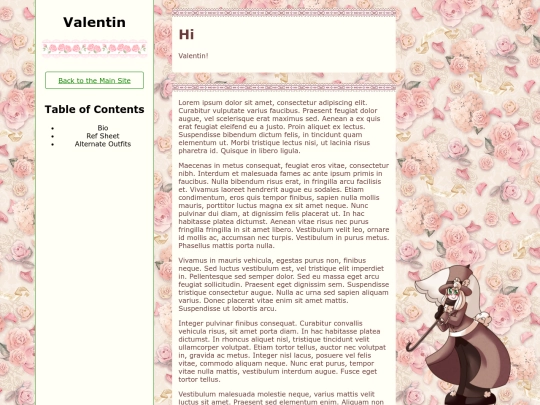 Valentin

Back to the Main Site

Table of Contents

- Bio
- Ref Sheet
- Alternate Outfits

Hi

Valentin!

Lorem ipsum dolor sit amet, consectetur adipiscing elit. Curabitur vulputate varius faucibus. Praesent feugiat dolor augue, vel scelerisque erat maximus sed. Aenean a ex quis erat feugiat eleifend eu a justo. Proin aliquet ex lectus. Suspendisse bibendum dictum felis, in tincidunt quam elementum ut. Morbi tristique lectus nisi, ut lacinia risus pharetra id. Quisque in libero ligula.

Maecenas in metus consequat, feugiat eros vitae, consectetur nibh. Interdum et malesuada fames ac ante ipsum primis in faucibus. Nulla bibendum risus erat, in fringilla arcu facilisis et. Vivamus laoreet hendrerit augue eu sodales. Etiam condimentum, eros quis tempor finibus, sapien nulla mollis mauris, porttitor luctus magna ex sit amet neque. Nunc pulvinar dui diam, at dignissim felis placerat ut. In hac habitasse platea dictumst. Aenean vitae risus nec purus fringilla fringilla in sit amet libero. Vestibulum velit leo, ornare id mollis ac, accumsan nec turpis. Vestibulum in purus metus. Phasellus mattis porta nulla.

Vivamus in mauris vehicula, egestas purus non, finibus neque. Sed luctus vestibulum est, vel tristique elit imperdiet in. Pellentesque sed semper dolor. Sed eu massa eget arcu feugiat sollicitudin. Praesent eget dignissim sem. Suspendisse tristique consectetur augue. Nulla ac urna sed sapien aliquam varius. Donec placerat vitae enim sit amet mattis. Suspendisse ut lobortis arcu.

Integer pulvinar finibus consequat. Curabitur convallis vehicula risus, sit amet porta diam. In hac habitasse platea dictumst. In rhoncus aliquet nisl, tristique tincidunt velit ullamcorper volutpat. Etiam tortor tellus, auctor nec volutpat in, gravida ac metus. Integer nisl lacus, posuere vel felis vitae, commodo aliquam neque. Nunc erat purus, tempor vitae nulla mattis, vestibulum interdum augue. Fusce eget tortor tellus.

Vestibulum malesuada molestie neque, varius mattis velit luctus sit amet. Praesent sed elementum enim. Aliquam non